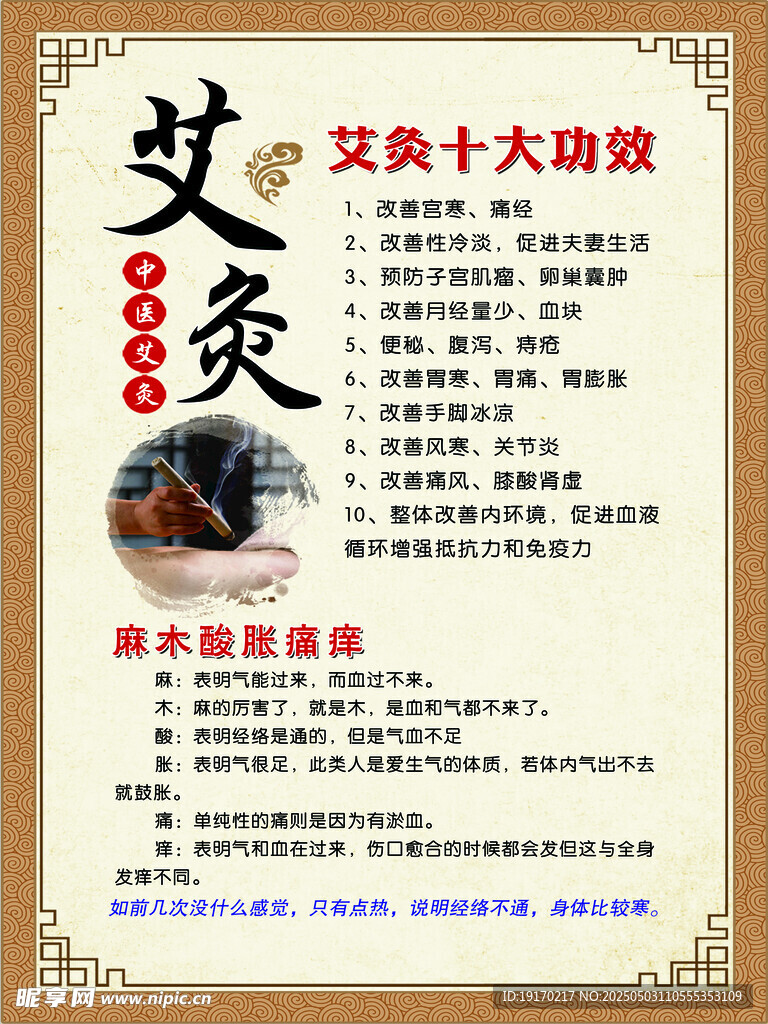 艾灸

中医艾灸

艾灸十大功效

1、改善宫寒、痛经

2、改善性冷淡，促进夫妻生活

3、预防子宫肌瘤、卵巢囊肿

4、改善月经量少、血块

5、便秘、腹泻、痔疮

6、改善胃寒、胃痛、胃膨胀

7、改善手脚冰凉

8、改善风寒、关节炎

9、改善痛风、膝酸肾虚

10、整体改善内环境，促进血液循环增强抵抗力和免疫力

麻木酸胀痛痒

麻：表明气能过来，而血过不来。

木：麻的厉害了，就是木，是血和气都不来了。

酸：表明经络是通的，但是气血不足

胀：表明气很足，此类人是爱生气的体质，若体内气出不去就鼓胀。

痛：单纯性的痛则是因为有淤血。

痒：表明气和血在过来，伤口愈合的时候都会发但这与全身发痒不同。

如前几次没什么感觉，只有点热，说明经络不通，身体比较寒。

昵享网 www.nipic.cn

ID:19170217 NO:20250503110555353109